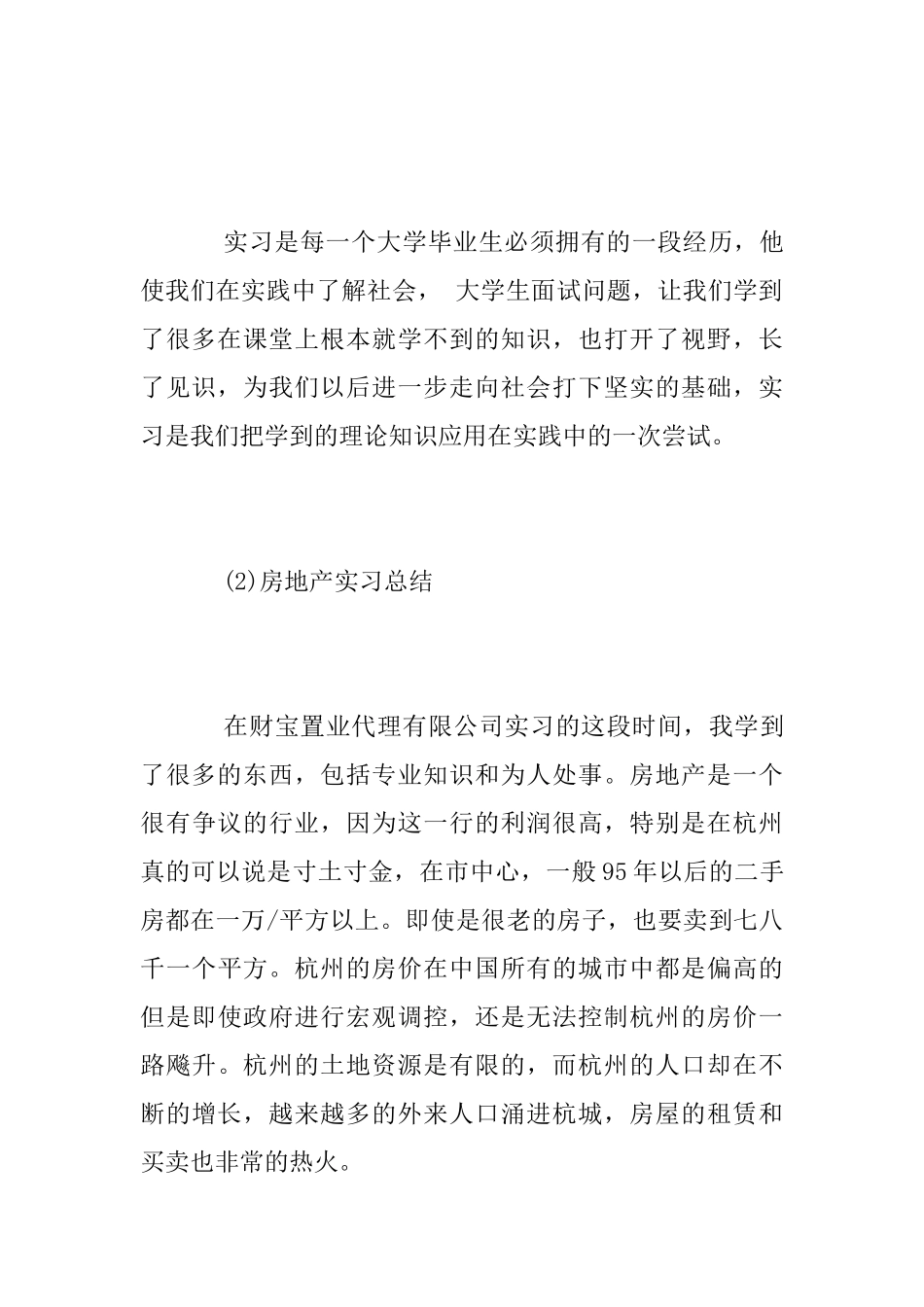 实习是每一个大学毕业生必须拥有的一段经历，他使我们在实践中了解社会， 大学生面试问题，让我们学到了很多在课堂上根本就学不到的知识，也打开了视野，长了见识，为我们以后进一步走向社会打下坚实的基础，实习是我们把学到的理论知识应用在实践中的一次尝试。

(2)房地产实习总结

在财宝置业代理有限公司实习的这段时间，我学到了很多的东西，包括专业知识和为人处事。房地产是一个很有争议的行业，因为这一行的利润很高，特别是在杭州真的可以说是寸土寸金，在市中心，一般95年以后的二手房都在一万/平方以上。即使是很老的房子，也要卖到七八千一个平方。杭州的房价在中国所有的城市中都是偏高的但是即使政府进行宏观调控，还是无法控制杭州的房价一路飚升。杭州的土地资源是有限的，而杭州的人口却在不断的增长，越来越多的外来人口涌进杭城，房屋的租赁和买卖也非常的热火。